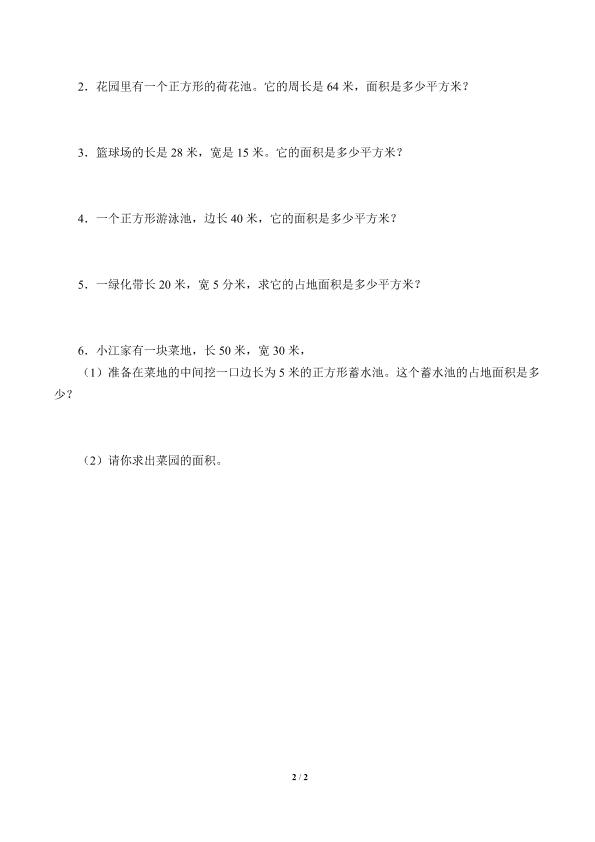 2．花园里有一个正方形的荷花池。它的周长是 64 米，面积是多少平方米？

3．篮球场的长是 28 米，宽是 15 米。它的面积是多少平方米？

4．一个正方形游泳池，边长 40 米，它的面积是多少平方米？

5．一绿化带长 20 米，宽 5 分米，求它的占地面积是多少平方米？

6．小江家有一块菜地，长 50 米，宽 30 米，

（1）准备在菜地的中间挖一口边长为 5 米的正方形蓄水池。这个蓄水池的占地面积是多少？

（2）请你求出菜园的面积。

2 / 2